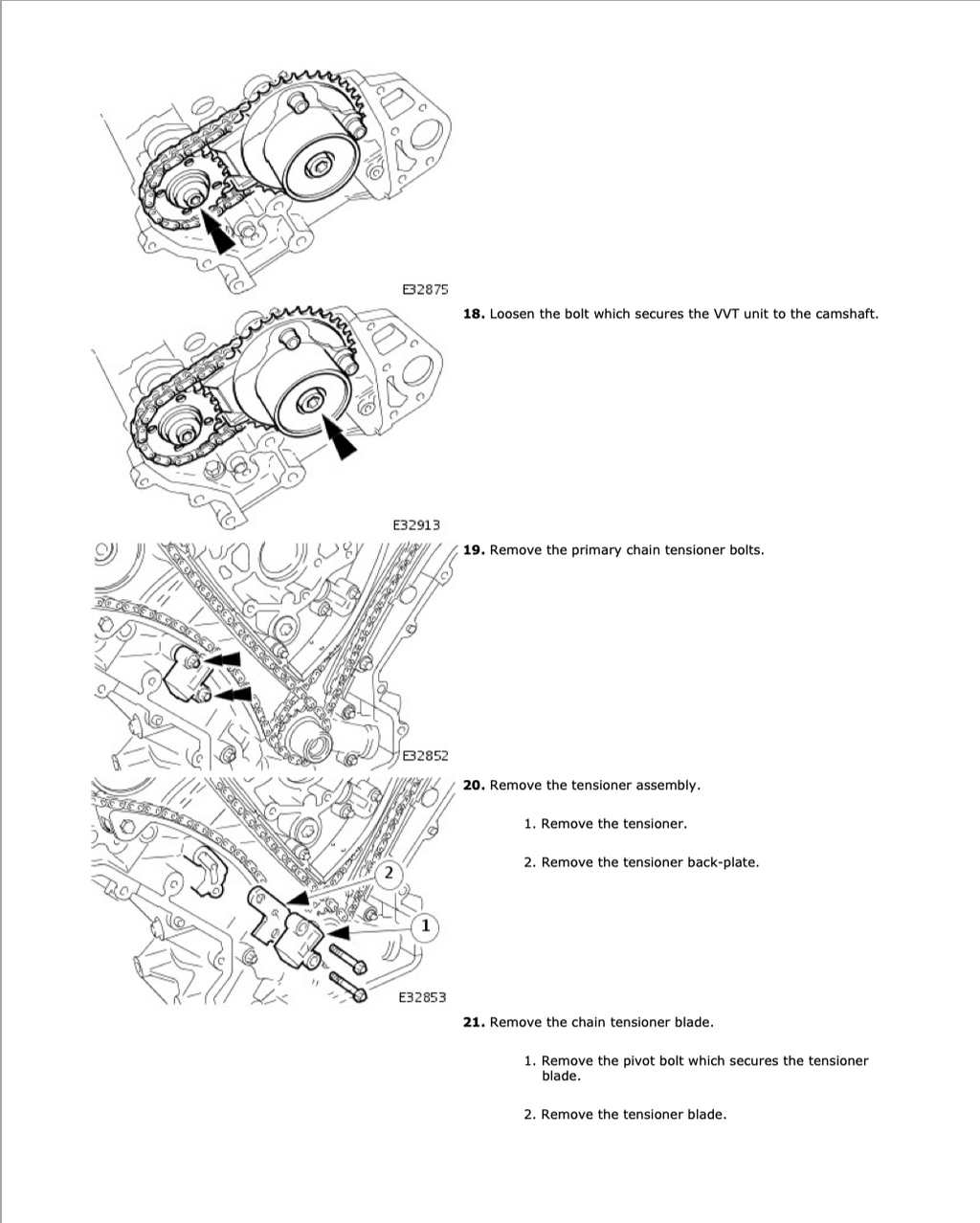 E32875

18. Loosen the bolt which secures the VVT unit to the camshaft.

E32913

19. Remove the primary chain tensioner bolts.

E32852

20. Remove the tensioner assembly.

1. Remove the tensioner.

2. Remove the tensioner back-plate.

2

1

E32853

21. Remove the chain tensioner blade.

1. Remove the pivot bolt which secures the tensioner blade.

2. Remove the tensioner blade.